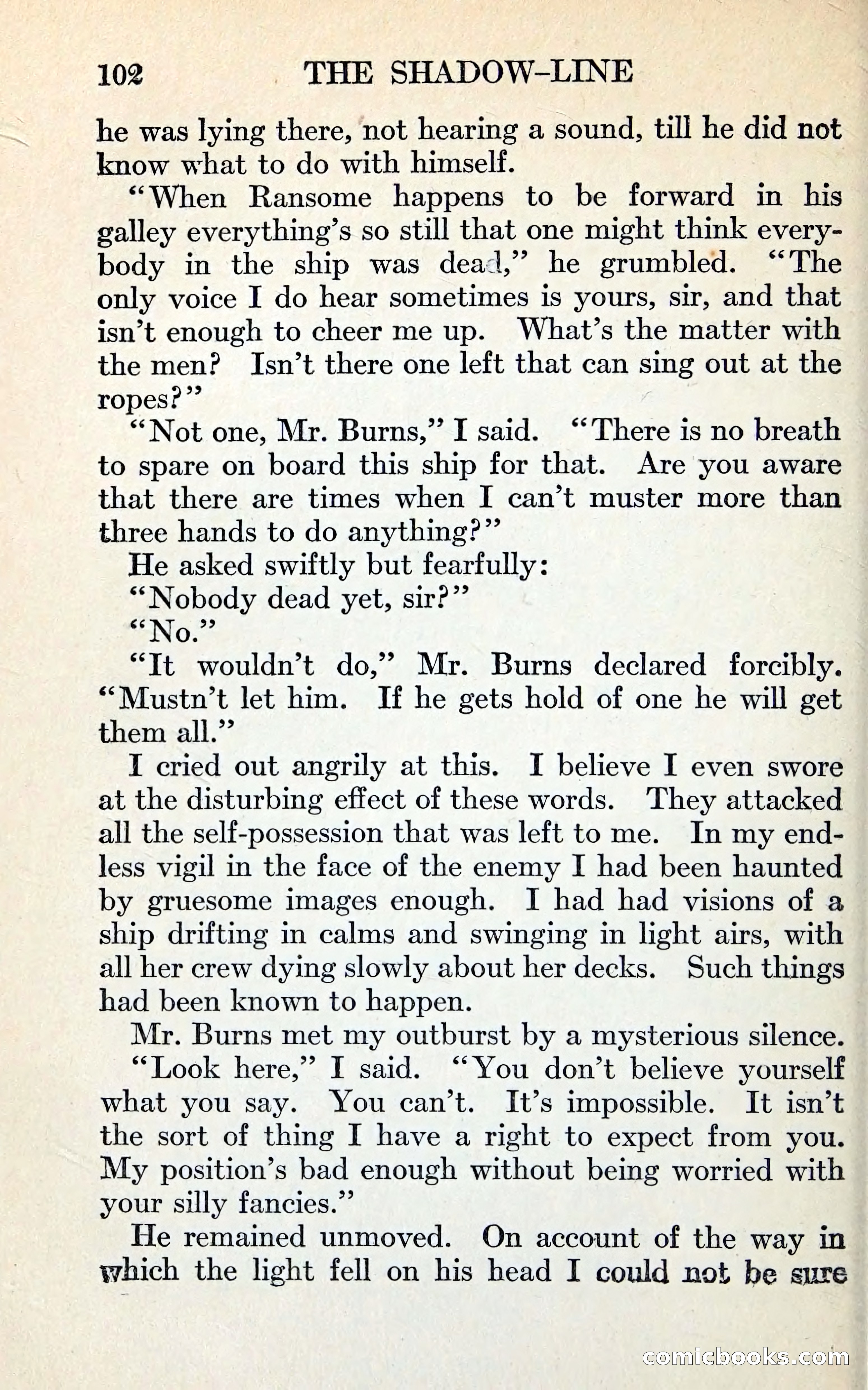 102 THE SHADOW-LINE

he was lying there, not hearing a sound, till he did not know what to do with himself.

"When Ransome happens to be forward in his galley everything's so still that one might think everybody in the ship was dead," he grumbled. "The only voice I do hear sometimes is yours, sir, and that isn't enough to cheer me up. What's the matter with the men? Isn't there one left that can sing out at the ropes?"

"Not one, Mr. Burns," I said. "There is no breath to spare on board this ship for that. Are you aware that there are times when I can't muster more than three hands to do anything?"

He asked swiftly but fearfully:

"Nobody dead yet, sir?"

"No."

"It wouldn't do," Mr. Burns declared forcibly. "Mustn't let him. If he gets hold of one he will get them all."

I cried out angrily at this. I believe I even swore at the disturbing effect of these words. They attacked all the self-possession that was left to me. In my endless vigil in the face of the enemy I had been haunted by gruesome images enough. I had had visions of a ship drifting in calms and swinging in light airs, with all her crew dying slowly about her decks. Such things had been known to happen.

Mr. Burns met my outburst by a mysterious silence.

"Look here," I said. "You don't believe yourself what you say. You can't. It's impossible. It isn't the sort of thing I have a right to expect from you. My position's bad enough without being worried with your silly fancies."

He remained unmoved. On account of the way in which the light fell on his head I could not be sure

comicbooks.com